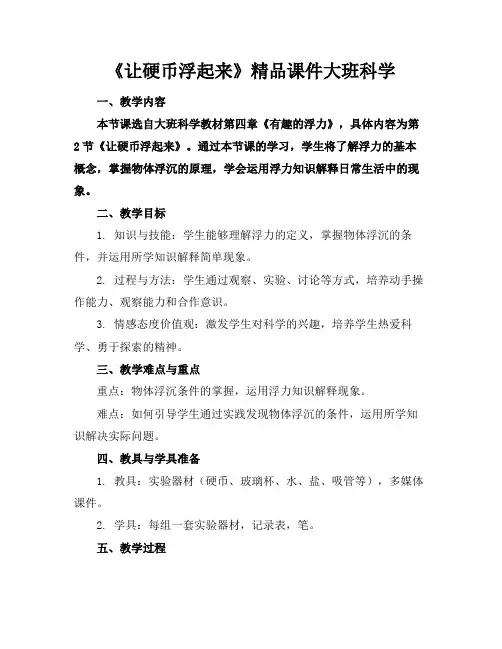 《让硬币浮起来》精品课件大班科学

一、教学内容

本节课选自大班科学教材第四章《有趣的浮力》，具体内容为第2节《让硬币浮起来》。通过本节课的学习，学生将了解浮力的基本概念，掌握物体浮沉的原理，学会运用浮力知识解释日常生活中的现象。

二、教学目标

1. 知识与技能：学生能够理解浮力的定义，掌握物体浮沉的条件，并运用所学知识解释简单现象。

2. 过程与方法：学生通过观察、实验、讨论等方式，培养动手操作能力、观察能力和合作意识。

3. 情感态度价值观：激发学生对科学的兴趣，培养学生热爱科学、勇于探索的精神。

三、教学难点与重点

重点：物体浮沉条件的掌握，运用浮力知识解释现象。

难点：如何引导学生通过实践发现物体浮沉的条件，运用所学知识解决实际问题。

四、教具与学具准备

1. 教具：实验器材（硬币、玻璃杯、水、盐、吸管等），多媒体课件。

2. 学具：每组一套实验器材，记录表，笔。

五、教学过程